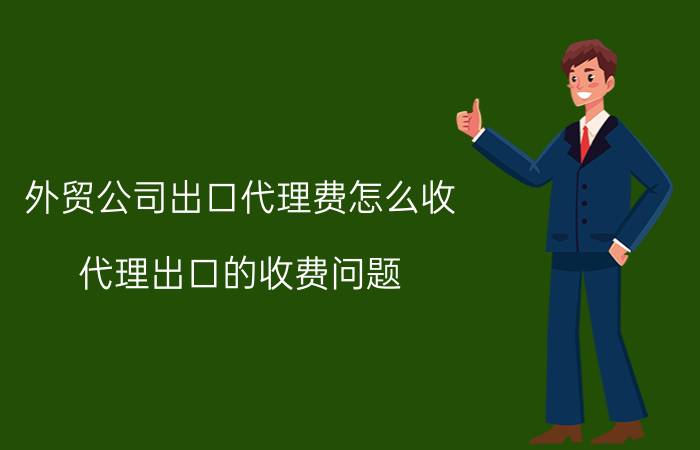 外贸公司出口代理费怎么收

代理出口的收费问题